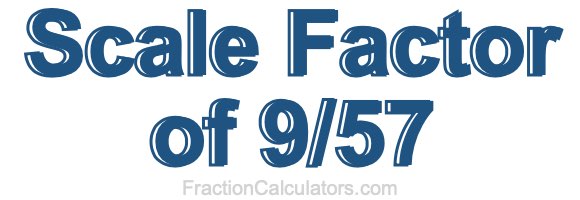 Scale Factor of 9/57

FractionCalculators.com